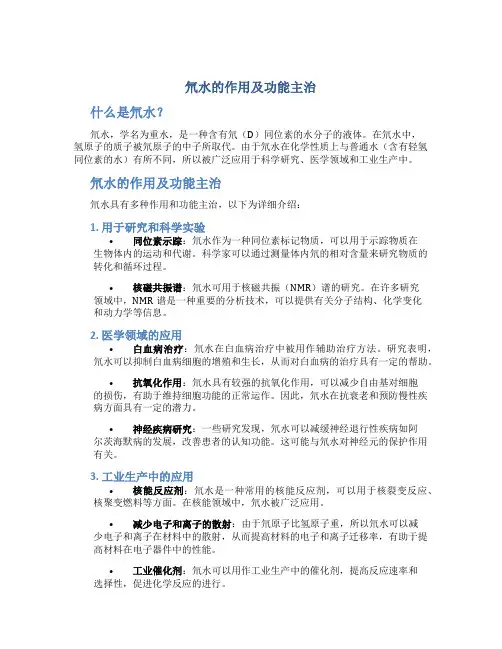 氘水的作用及功能主治

什么是氘水？

氘水，学名为重水，是一种含有氘（D）同位素的水分子的液体。在氘水中，氢原子的质子被氘原子的中子所取代。由于氘水在化学性质上与普通水（含有轻氢同位素的水）有所不同，所以被广泛应用于科学研究、医学领域和工业生产中。

氘水的作用及功能主治

氘水具有多种作用和功能主治，以下为详细介绍：

1. 用于研究和科学实验

• 同位素示踪：氘水作为一种同位素标记物质，可以用于示踪物质在生物体内的运动和代谢。科学家可以通过测量体内氘的相对含量来研究物质的转化和循环过程。

• 核磁共振谱：氘水可用于核磁共振（NMR）谱的研究。在许多研究领域中，NMR 谱是一种重要的分析技术，可以提供有关分子结构、化学变化和动力学等信息。

2. 医学领域的应用

• 白血病治疗：氘水在白血病治疗中被用作辅助治疗方法。研究表明，氘水可以抑制白血病细胞的增殖和生长，从而对白血病的治疗具有一定的帮助。

• 抗氧化作用：氘水具有较强的抗氧化作用，可以减少自由基对细胞的损伤，有助于维持细胞功能的正常运作。因此，氘水在抗衰老和预防慢性疾病方面具有一定的潜力。

• 神经疾病研究：一些研究发现，氘水可以减缓神经退行性疾病如阿尔茨海默病的发展，改善患者的认知功能。这可能与氘水对神经元的保护作用有关。

3. 工业生产中的应用

• 核能反应剂：氘水是一种常用的核能反应剂，可以用于核裂变反应、核聚变燃料等方面。在核能领域中，氘水被广泛应用。

• 减少电子和离子的散射：由于氘原子比氢原子重，所以氘水可以减少电子和离子在材料中的散射，从而提高材料的电子和离子迁移率，有助于提高材料在电子器件中的性能。

• 工业催化剂：氘水可以用作工业生产中的催化剂，提高反应速率和选择性，促进化学反应的进行。